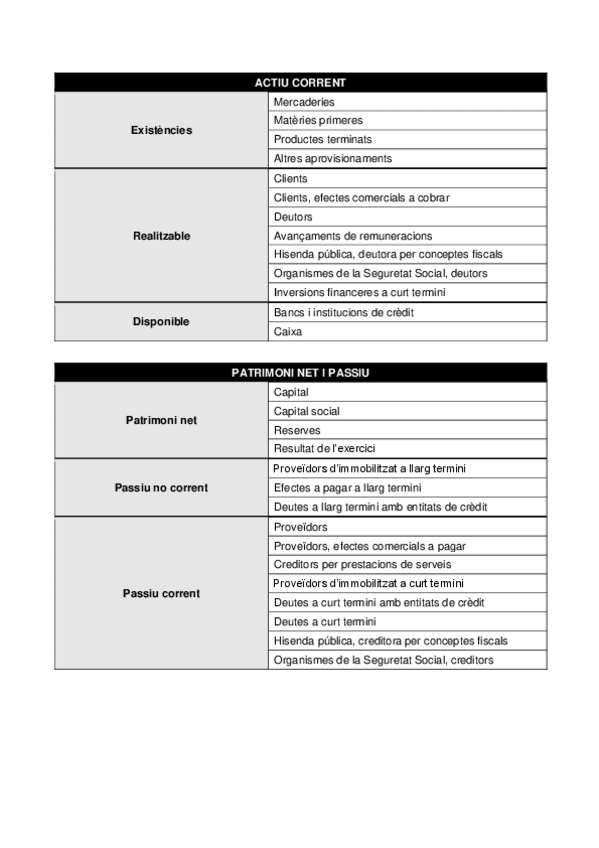 | ACTIU CORRENT | |
|---|---|
| Existències | Mercaderies |
| | Matèries primeres |
| | Productes terminats |
| | Altres aprovisionaments |
| Realitzable | Clients |
| | Clients, efectes comercials a cobrar |
| | Deutors |
| | Avançaments de remuneracions |
| | Hisenda pública, deutora per conceptes fiscals |
| | Organismes de la Seguretat Social, deutors |
| | Inversions financeres a curt termini |
| Disponible | Bancs i institucions de crèdit |
| | Caixa |

| PATRIMONI NET I PASSIU | |
|---|---|
| Patrimoni net | Capital |
| | Capital social |
| | Reserves |
| | Resultat de l'exercici |
| Passiu no corrent | Proveïdors d'immobilitzat a llarg termini |
| | Efectes a pagar a llarg termini |
| | Deutes a llarg termini amb entitats de crèdit |
| Passiu corrent | Proveïdors |
| | Proveïdors, efectes comercials a pagar |
| | Creditors per prestacions de serveis |
| | Proveïdors d'immobilitzat a curt termini |
| | Deutes a curt termini amb entitats de crèdit |
| | Deutes a curt termini |
| | Hisenda pública, creditora per conceptes fiscals |
| | Organismes de la Seguretat Social, creditors |